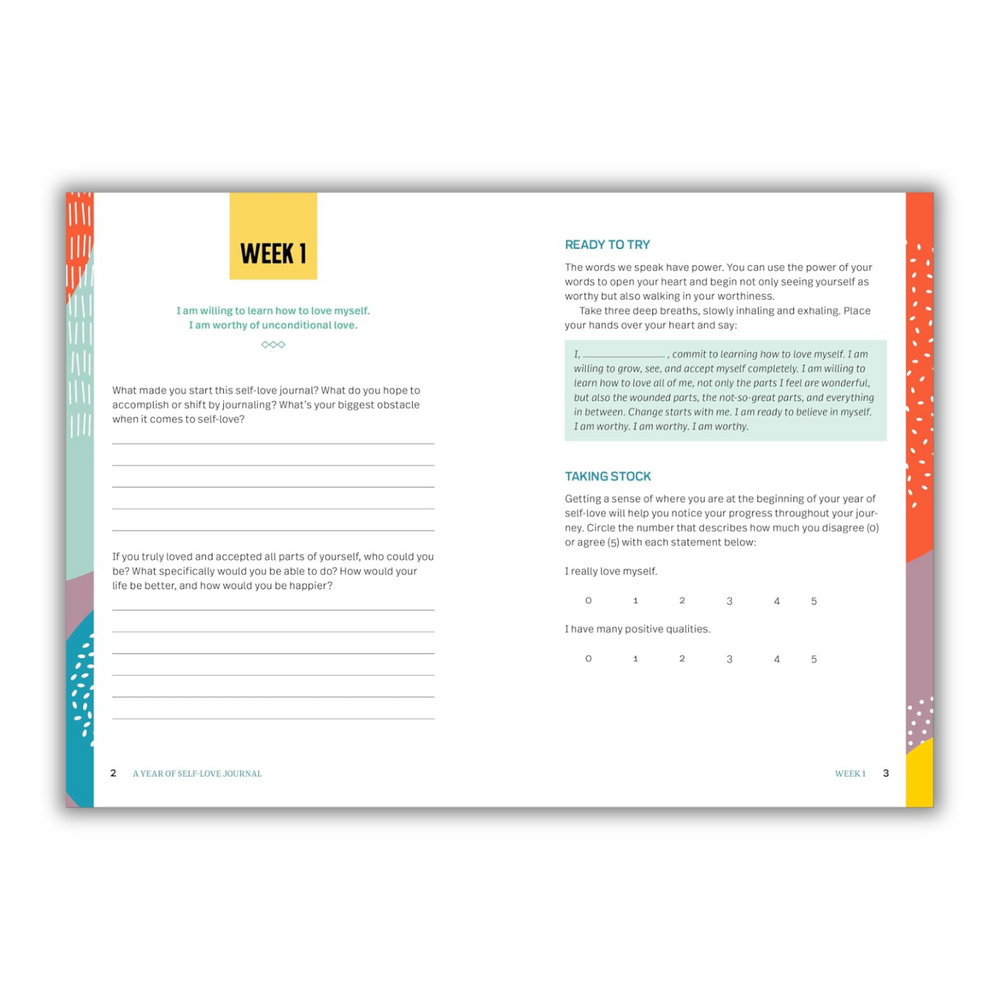 WEEK 1

I am willing to learn how to love myself.
I am worthy of unconditional love.

What made you start this self-love journal? What do you hope to accomplish or shift by journaling? What's your biggest obstacle when it comes to self-love?

If you truly loved and accepted all parts of yourself, who could you be? What specifically would you be able to do? How would your life be better, and how would you be happier?

2 A YEAR OF SELF-LOVE JOURNAL

READY TO TRY

The words we speak have power. You can use the power of your words to open your heart and begin not only seeing yourself as worthy but also walking in your worthiness.

Take three deep breaths, slowly inhaling and exhaling. Place your hands over your heart and say:

I, ______________, commit to learning how to love myself. I am willing to grow, see, and accept myself completely. I am willing to learn how to love all of me, not only the parts I feel are wonderful, but also the wounded parts, the not-so-great parts, and everything in between. Change starts with me. I am ready to believe in myself. I am worthy. I am worthy. I am worthy.

TAKING STOCK

Getting a sense of where you are at the beginning of your year of self-love will help you notice your progress throughout your journey. Circle the number that describes how much you disagree (0) or agree (5) with each statement below:

I really love myself.

0 1 2 3 4 5

I have many positive qualities.

0 1 2 3 4 5

WEEK 1 3